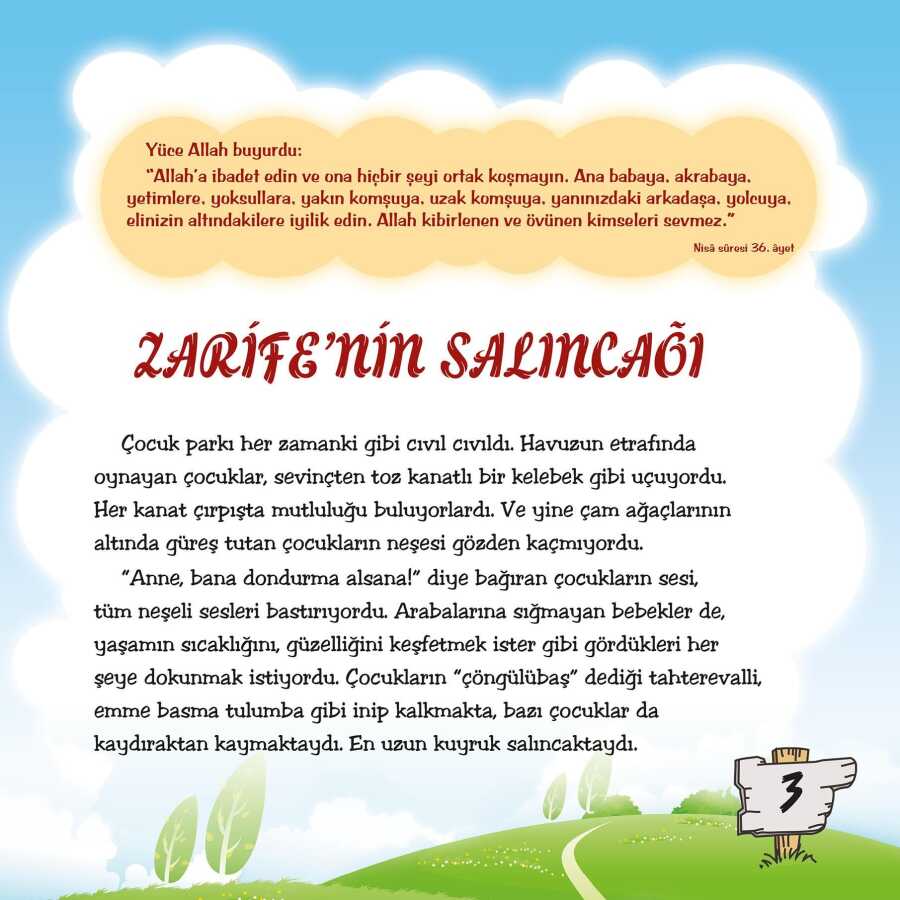 Yüce Allah buyurdu:

"Allah'a ibadet edin ve ona hiçbir şeyi ortak koşmayın. Ana babaya, akrabaya, yetimlere, yoksullara, yakın komşuya, uzak komşuya, yanınızdaki arkadaşa, yolcuya, elinizin altındakilere iyilik edin. Allah kibirlenen ve övünen kimseleri sevmez."

Nisâ sûresi 36. âyet

ZARİFE'NİN SALINCAĞI

Çocuk parkı her zamanki gibi cıvıl cıvıldı. Havuzun etrafında oynayan çocuklar, sevinçten toz kanatlı bir kelebek gibi uçuyordu. Her kanat çırpışta mutluluğu buluyorlardı. Ve yine çam ağaçlarının altında güreş tutan çocukların neşesi gözden kaçmıyordu.

"Anne, bana dondurma alsana!" diye bağıran çocukların sesi, tüm neşeli sesleri bastırıyordu. Arabalarına sığmayan bebekler de, yaşamın sıcaklığını, güzelliğini keşfetmek ister gibi gördükleri her şeye dokunmak istiyordu. Çocukların "çöngülübaş" dediği tahterevalli, emme basma tulumba gibi inip kalkmakta, bazı çocuklar da kaydıraktan kaymaktaydı. En uzun kuyruk salıncaktaydı.

3